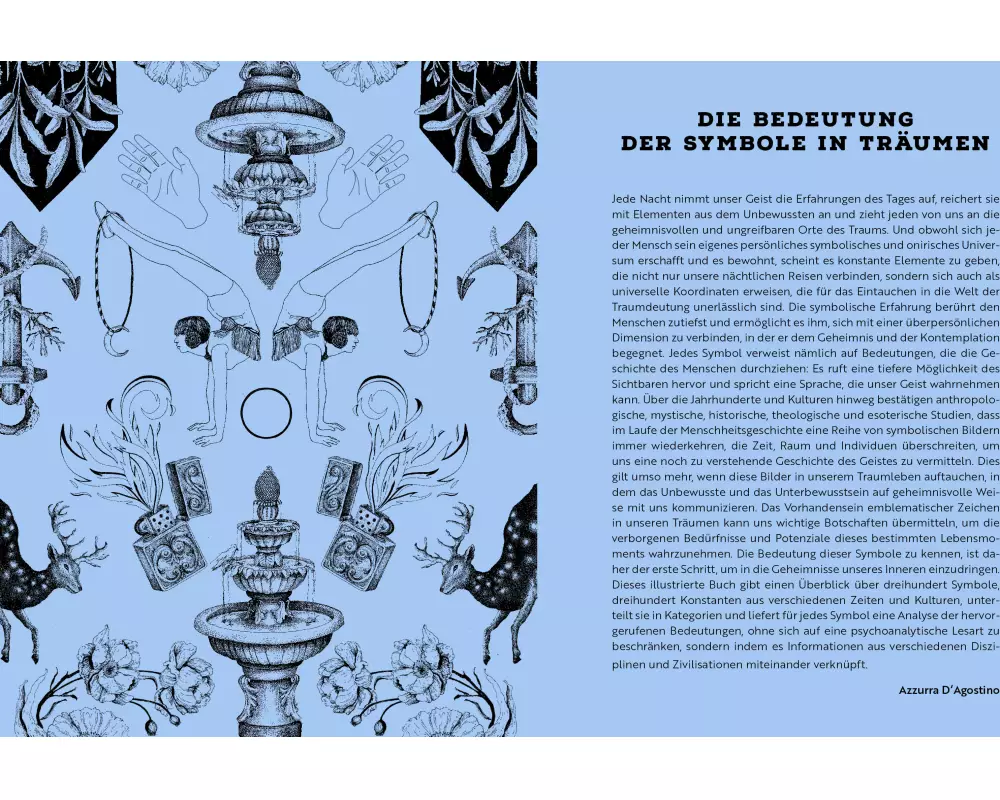 DIE BEDEUTUNG
DER SYMBOLE IN TRÄUMEN

Jede Nacht nimmt unser Geist die Erfahrungen des Tages auf, reichert sie mit Elementen aus dem Unbewussten an und zieht jeden von uns an die geheimnisvollen und ungreifbaren Orte des Traums. Und obwohl sich jeder Mensch sein eigenes persönliches symbolisches und onirisches Universum erschafft und es bewohnt, scheint es konstante Elemente zu geben, die nicht nur unsere nächtlichen Reisen verbinden, sondern sich auch als universelle Koordinaten erweisen, die für das Eintauchen in die Welt der Traumdeutung unerlässlich sind. Die symbolische Erfahrung berührt den Menschen zutiefst und ermöglicht es ihm, sich mit einer überpersönlichen Dimension zu verbinden, in der er dem Geheimnis und der Kontemplation begegnet. Jedes Symbol verweist nämlich auf Bedeutungen, die die Geschichte des Menschen durchziehen: Es ruft eine tiefere Möglichkeit des Sichtbaren hervor und spricht eine Sprache, die unser Geist wahrnehmen kann. Über die Jahrhunderte und Kulturen hinweg bestätigen anthropologische, mystische, historische, theologische und esoterische Studien, dass im Laufe der Menschheitsgeschichte eine Reihe von symbolischen Bildern immer wiederkehren, die Zeit, Raum und Individuen überschreiten, um uns eine noch zu verstehende Geschichte des Geistes zu vermitteln. Dies gilt umso mehr, wenn diese Bilder in unserem Traumleben auftauchen, in dem das Unbewusste und das Unterbewusstsein auf geheimnisvolle Weise mit uns kommunizieren. Das Vorhandensein emblematischer Zeichen in unseren Träumen kann uns wichtige Botschaften übermitteln, um die verborgenen Bedürfnisse und Potenziale dieses bestimmten Lebensmoments wahrzunehmen. Die Bedeutung dieser Symbole zu kennen, ist daher der erste Schritt, um in die Geheimnisse unseres Inneren einzudringen. Dieses illustrierte Buch gibt einen Überblick über dreihundert Symbole, dreihundert Konstanten aus verschiedenen Zeiten und Kulturen, unterteilt sie in Kategorien und liefert für jedes Symbol eine Analyse der hervorgerufenen Bedeutungen, ohne sich auf eine psychoanalytische Lesart zu beschränken, sondern indem es Informationen aus verschiedenen Disziplinen und Zivilisationen miteinander verknüpft.

Azzurra D'Agostino